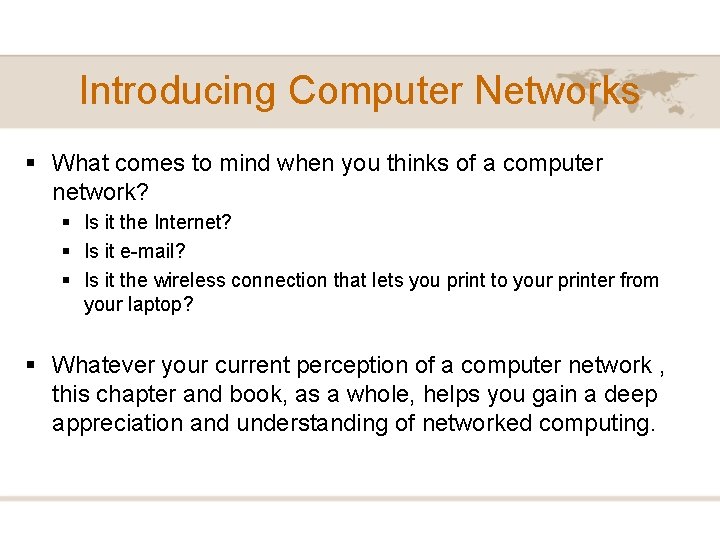 Introducing Computer Networks

▪ What comes to mind when you thinks of a computer network?

▪ Is it the Internet?
▪ Is it e-mail?
▪ Is it the wireless connection that lets you print to your printer from your laptop?

▪ Whatever your current perception of a computer network , this chapter and book, as a whole, helps you gain a deep appreciation and understanding of networked computing.